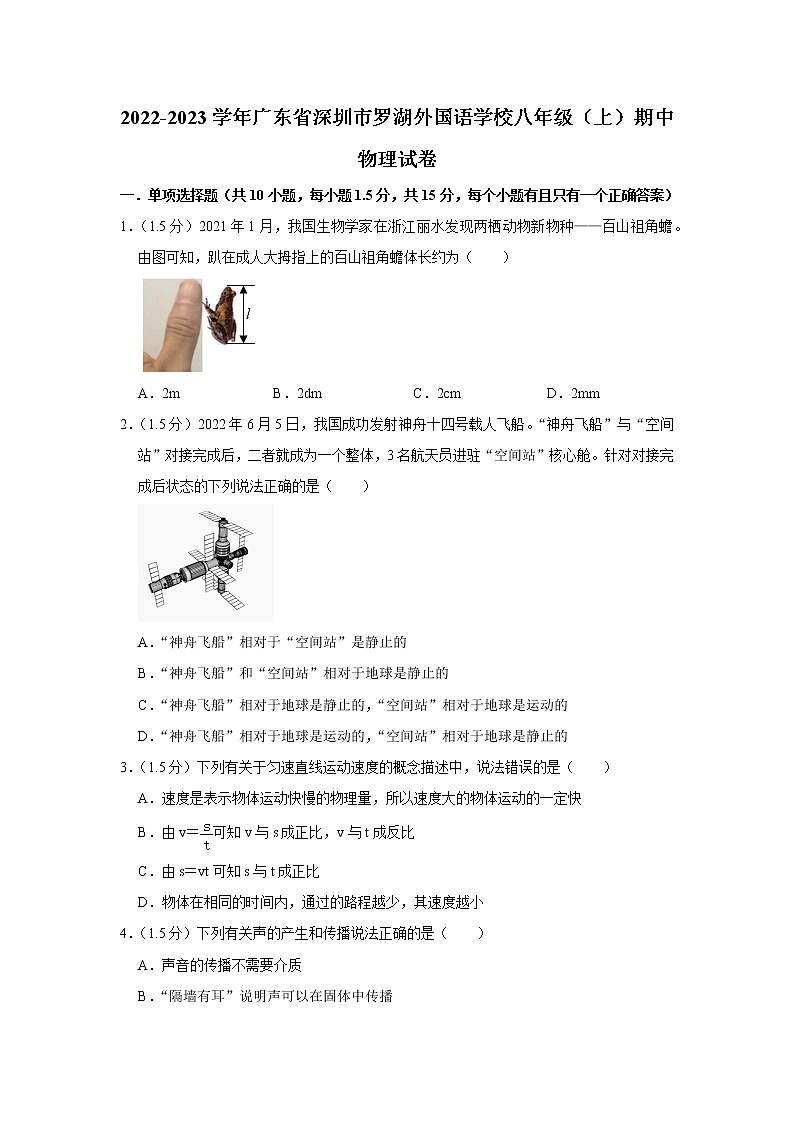 2022-2023 学年广东省深圳市罗湖外国语学校八年级（上）期中物理试卷

一．单项选择题（共 10 小题，每小题 1.5 分，共 15 分，每个小题有且只有一个正确答案）

1．（1.5 分）2021 年 1 月，我国生物学家在浙江丽水发现两栖动物新物种——百山祖角蟾。由图可知，趴在成人大拇指上的百山祖角蟾体长约为（　　）

$l$

A．2m　　B．2dm　　C．2cm　　D．2mm

2．（1.5 分）2022 年 6 月 5 日，我国成功发射神舟十四号载人飞船。“神舟飞船”与“空间站”对接完成后，二者就成为一个整体，3 名航天员进驻“空间站”核心舱。针对对接完成后状态的下列说法正确的是（　　）

A．“神舟飞船”相对于“空间站”是静止的

B．“神舟飞船”和“空间站”相对于地球是静止的

C．“神舟飞船”相对于地球是静止的，“空间站”相对于地球是运动的

D．“神舟飞船”相对于地球是运动的，“空间站”相对于地球是静止的

3．（1.5 分）下列有关于匀速直线运动速度的概念描述中，说法错误的是（　　）

A．速度是表示物体运动快慢的物理量，所以速度大的物体运动的一定快

B．由 $v=\frac{s}{t}$ 可知 v 与 s 成正比，v 与 t 成反比

C．由 s=vt 可知 s 与 t 成正比

D．物体在相同的时间内，通过的路程越少，其速度越小

4．（1.5 分）下列有关声的产生和传播说法正确的是（　　）

A．声音的传播不需要介质

B．“隔墙有耳”说明声可以在固体中传播